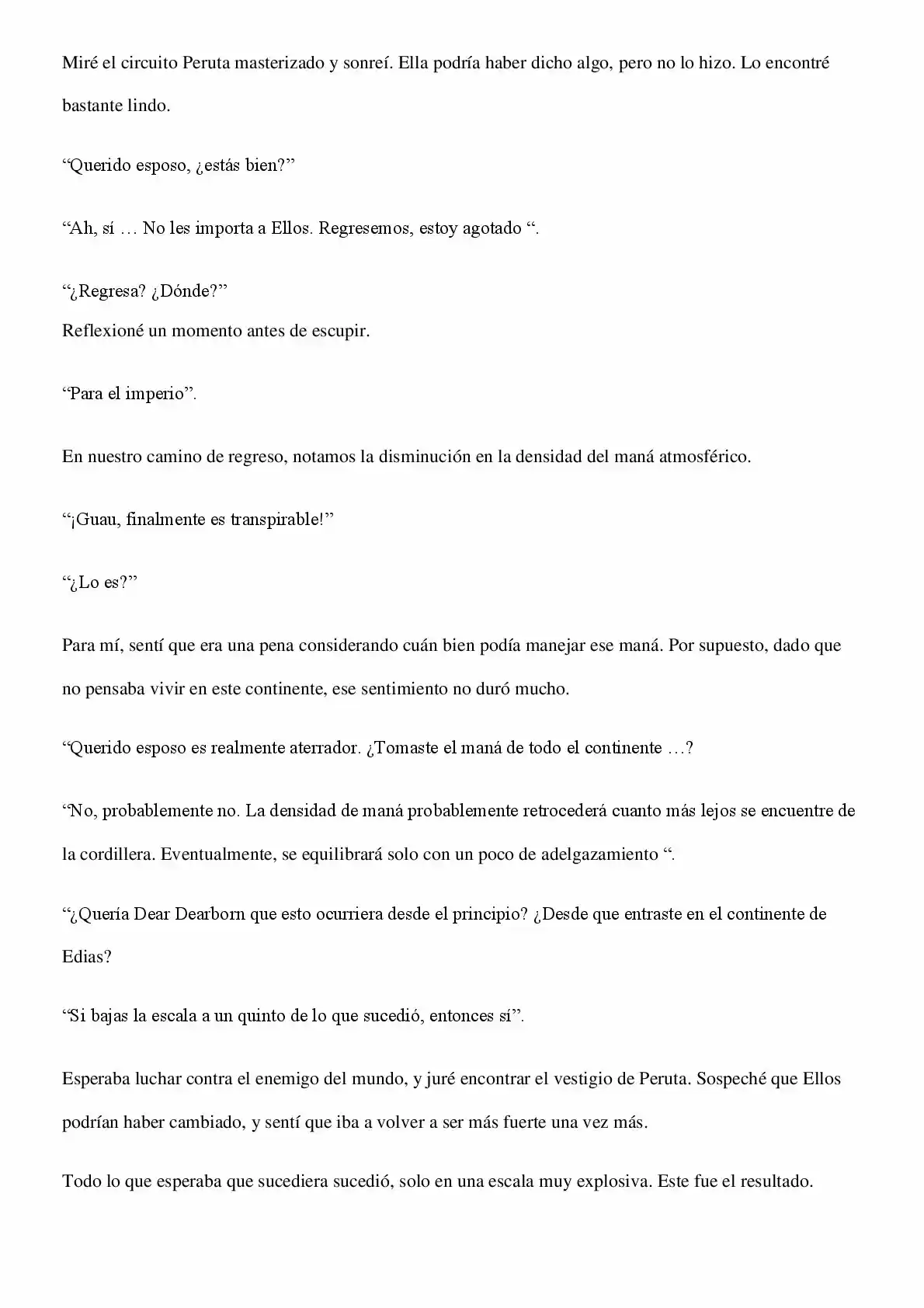 Miré el circuito Peruta masterizado y sonreí. Ella podría haber dicho algo, pero no lo hizo. Lo encontré bastante lindo.

“Querido esposo, ¿estás bien?”

“Ah, sí … No les importa a Ellos. Regresemos, estoy agotado “.

“¿Regresa? ¿Dónde?”
Reflexioné un momento antes de escupir.

“Para el imperio”.

En nuestro camino de regreso, notamos la disminución en la densidad del maná atmosférico.

“¡Guau, finalmente es transpirable!”

“¿Lo es?”

Para mí, sentí que era una pena considerando cuán bien podía manejar ese maná. Por supuesto, dado que no pensaba vivir en este continente, ese sentimiento no duró mucho.

“Querido esposo es realmente aterrador. ¿Tomaste el maná de todo el continente …?

“No, probablemente no. La densidad de maná probablemente retrocederá cuanto más lejos se encuentre de la cordillera. Eventualmente, se equilibrará solo con un poco de adelgazamiento “.

“¿Quería Dear Dearborn que esto ocurriera desde el principio? ¿Desde que entraste en el continente de Edias?

“Si bajas la escala a un quinto de lo que sucedió, entonces sí”.

Esperaba luchar contra el enemigo del mundo, y juré encontrar el vestigio de Peruta. Sospeché que Ellos podrían haber cambiado, y sentí que iba a volver a ser más fuerte una vez más.

Todo lo que esperaba que sucediera sucedió, solo en una escala muy explosiva. Este fue el resultado.